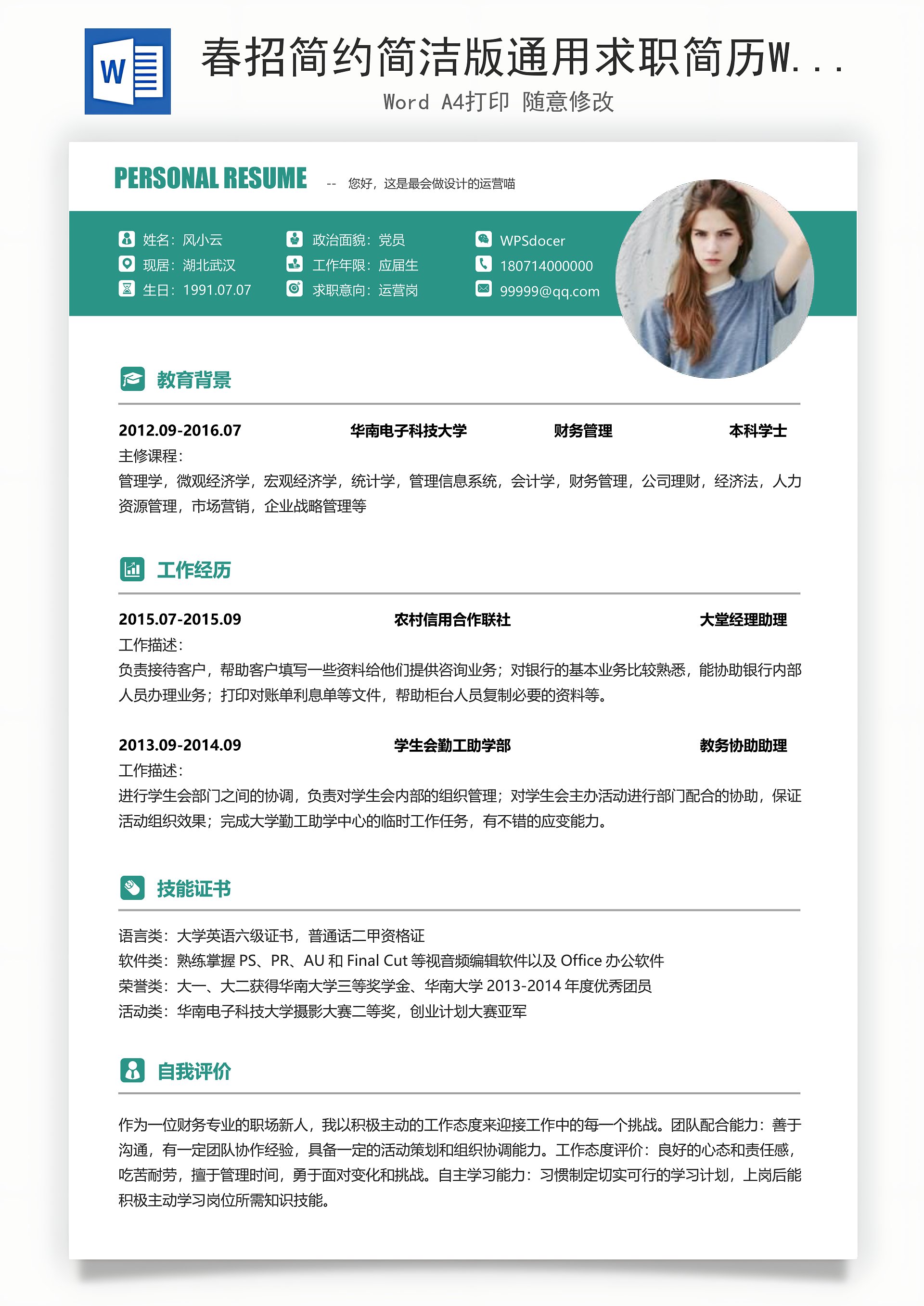 W

春招简约简洁版通用求职简历W...

Word A4打印 随意修改

PERSONAL RESUME -- 您好，这是最会做设计的运营喵

姓名：风小云
现居：湖北武汉
生日：1991.07.07

政治面貌：党员
工作年限：应届生
求职意向：运营岗

WPSdocer
180714000000
99999@qq.com

教育背景

2012.09-2016.07 华南电子科技大学 财务管理 本科学士
主修课程：
管理学，微观经济学，宏观经济学，统计学，管理信息系统，会计学，财务管理，公司理财，经济法，人力资源管理，市场营销，企业战略管理等

工作经历

2015.07-2015.09 农村信用合作联社 大堂经理助理
工作描述：
负责接待客户，帮助客户填写一些资料给他们提供咨询业务；对银行的基本业务比较熟悉，能协助银行内部人员办理业务；打印对账单利息单等文件，帮助柜台人员复制必要的资料等。

2013.09-2014.09 学生会勤工助学部 教务协助助理
工作描述：
进行学生会部门之间的协调，负责对学生会内部的组织管理；对学生会主办活动进行部门配合的协助，保证活动组织效果；完成大学勤工助学中心的临时工作任务，有不错的应变能力。

技能证书

语言类：大学英语六级证书，普通话二甲资格证
软件类：熟练掌握 PS、PR、AU 和 Final Cut 等视音频编辑软件以及 Office 办公软件
荣誉类：大一、大二获得华南大学三等奖学金、华南大学 2013-2014 年度优秀团员
活动类：华南电子科技大学摄影大赛二等奖，创业计划大赛亚军

自我评价

作为一位财务专业的职场新人，我以积极主动的工作态度来迎接工作中的每一个挑战。团队配合能力：善于沟通，有一定团队协作经验，具备一定的活动策划和组织协调能力。工作态度评价：良好的心态和责任感，吃苦耐劳，擅于管理时间，勇于面对变化和挑战。自主学习能力：习惯制定切实可行的学习计划，上岗后能积极主动学习岗位所需知识技能。